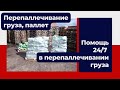 Перепаллечивание груза, паллет

Помощь 24/7 в перепаллечивании груза